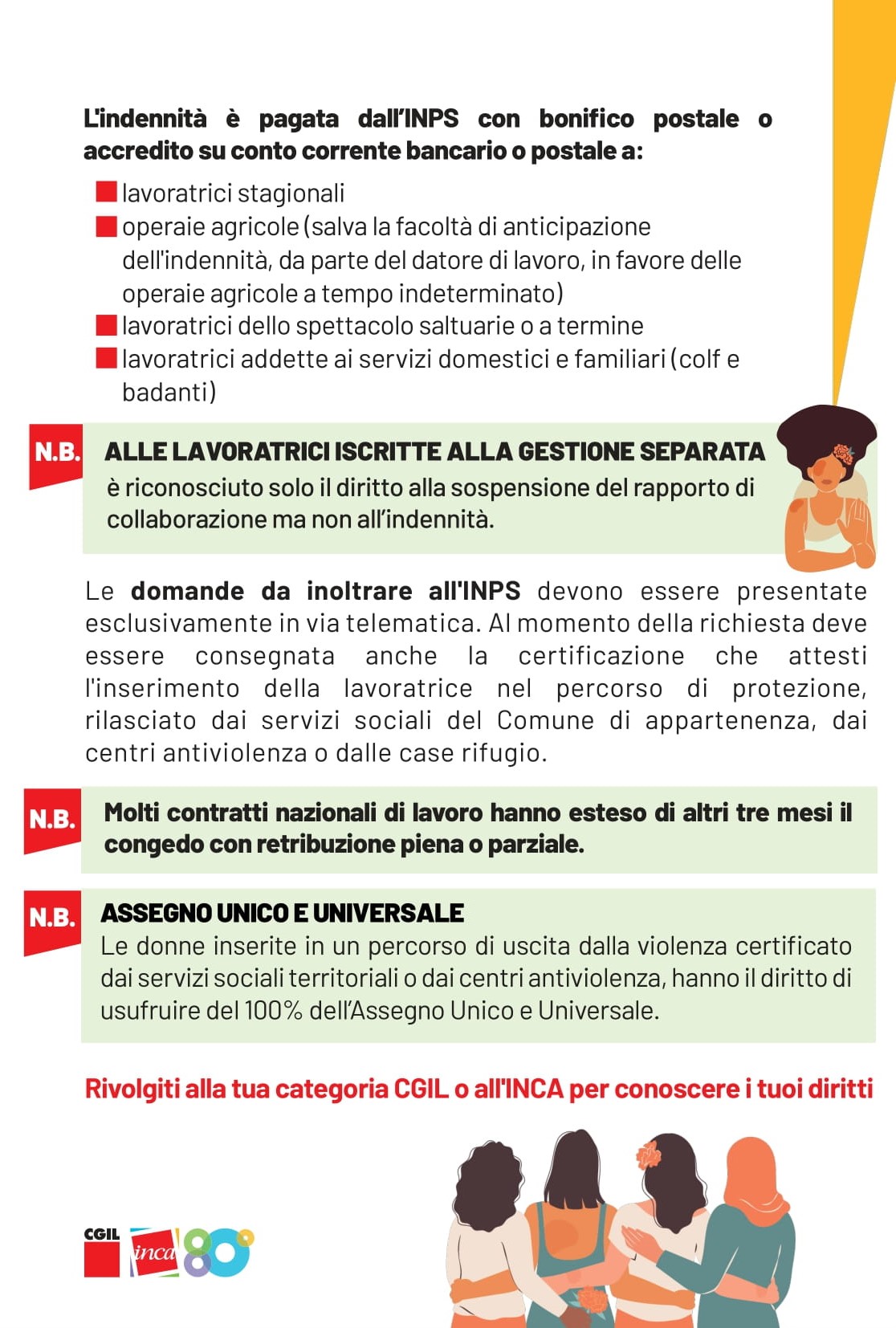 L'indennità è pagata dall'INPS con bonifico postale o accredito su conto corrente bancario o postale a:

lavoratrici stagionali
operaie agricole (salva la facoltà di anticipazione dell'indennità, da parte del datore di lavoro, in favore delle operaie agricole a tempo indeterminato)
lavoratrici dello spettacolo saltuarie o a termine
lavoratrici addette ai servizi domestici e familiari (colf e badanti)

N.B. ALLE LAVORATRICI ISCRITTE ALLA GESTIONE SEPARATA è riconosciuto solo il diritto alla sospensione del rapporto di collaborazione ma non all'indennità.

Le domande da inoltrare all'INPS devono essere presentate esclusivamente in via telematica. Al momento della richiesta deve essere consegnata anche la certificazione che attesti l'inserimento della lavoratrice nel percorso di protezione, rilasciato dai servizi sociali del Comune di appartenenza, dai centri antiviolenza o dalle case rifugio.

N.B. Molti contratti nazionali di lavoro hanno esteso di altri tre mesi il congedo con retribuzione piena o parziale.

N.B. ASSEGNO UNICO E UNIVERSALE
Le donne inserite in un percorso di uscita dalla violenza certificato dai servizi sociali territoriali o dai centri antiviolenza, hanno il diritto di usufruire del 100% dell'Assegno Unico e Universale.

Rivolgiti alla tua categoria CGIL o all'INCA per conoscere i tuoi diritti

CGIL inca 80°